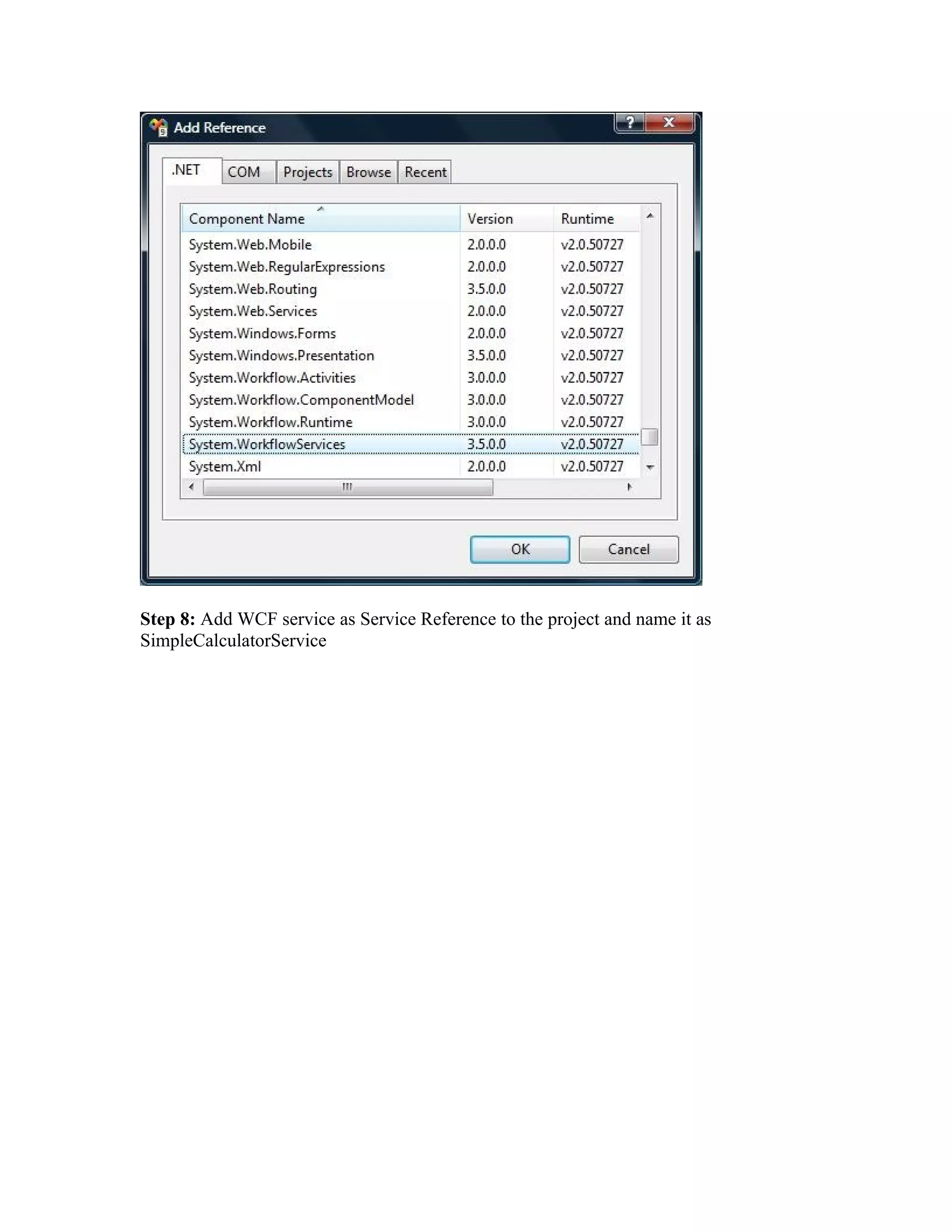 Add Reference

.NET COM Projects Browse Recent

| Component Name | Version | Runtime |
|---|---|---|
| System.Web.Mobile | 2.0.0.0 | v2.0.50727 |
| System.Web.RegularExpressions | 2.0.0.0 | v2.0.50727 |
| System.Web.Routing | 3.5.0.0 | v2.0.50727 |
| System.Web.Services | 2.0.0.0 | v2.0.50727 |
| System.Windows.Forms | 2.0.0.0 | v2.0.50727 |
| System.Windows.Presentation | 3.5.0.0 | v2.0.50727 |
| System.Workflow.Activities | 3.0.0.0 | v2.0.50727 |
| System.Workflow.ComponentModel | 3.0.0.0 | v2.0.50727 |
| System.Workflow.Runtime | 3.0.0.0 | v2.0.50727 |
| System.WorkflowServices | 3.5.0.0 | v2.0.50727 |
| System.Xml | 2.0.0.0 | v2.0.50727 |

OK Cancel

**Step 8:** Add WCF service as Service Reference to the project and name it as SimpleCalculatorService